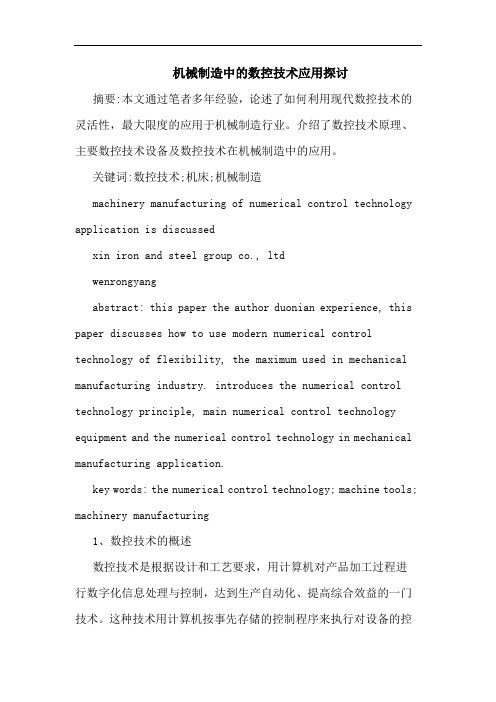 机械制造中的数控技术应用探讨

摘要:本文通过笔者多年经验，论述了如何利用现代数控技术的灵活性，最大限度的应用于机械制造行业。介绍了数控技术原理、主要数控技术设备及数控技术在机械制造中的应用。

关键词:数控技术;机床;机械制造

machinery manufacturing of numerical control technology application is discussed

xin iron and steel group co., ltd

wenrongyang

abstract: this paper the author duonian experience, this paper discusses how to use modern numerical control technology of flexibility, the maximum used in mechanical manufacturing industry. introduces the numerical control technology principle, main numerical control technology equipment and the numerical control technology in mechanical manufacturing application.

key words: the numerical control technology; machine tools; machinery manufacturing

1、数控技术的概述

数控技术是根据设计和工艺要求，用计算机对产品加工过程进行数字化信息处理与控制，达到生产自动化、提高综合效益的一门技术。这种技术用计算机按事先存储的控制程序来执行对设备的控